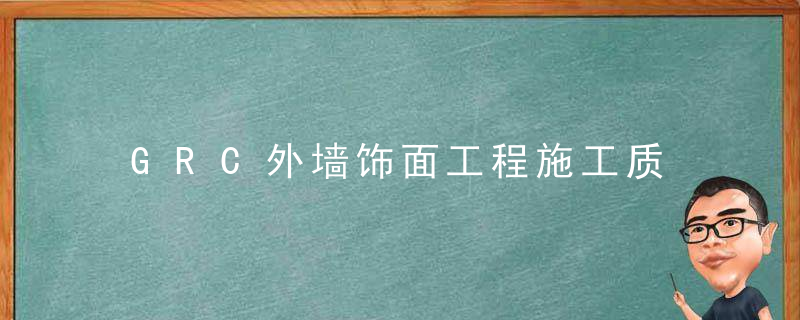 GRC外墙饰面工程施工质